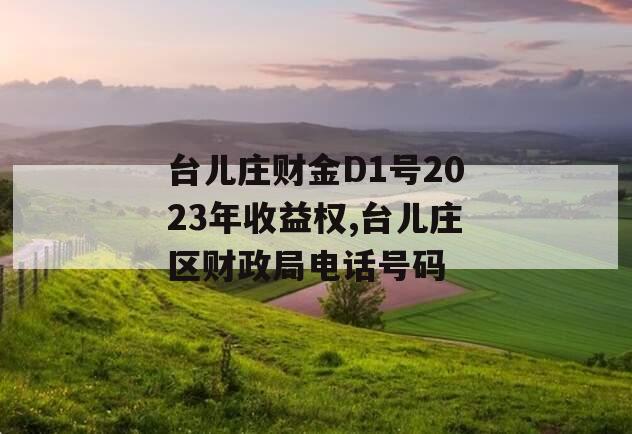 台儿庄财金D1号2023年收益权,台儿庄区财政局电话号码